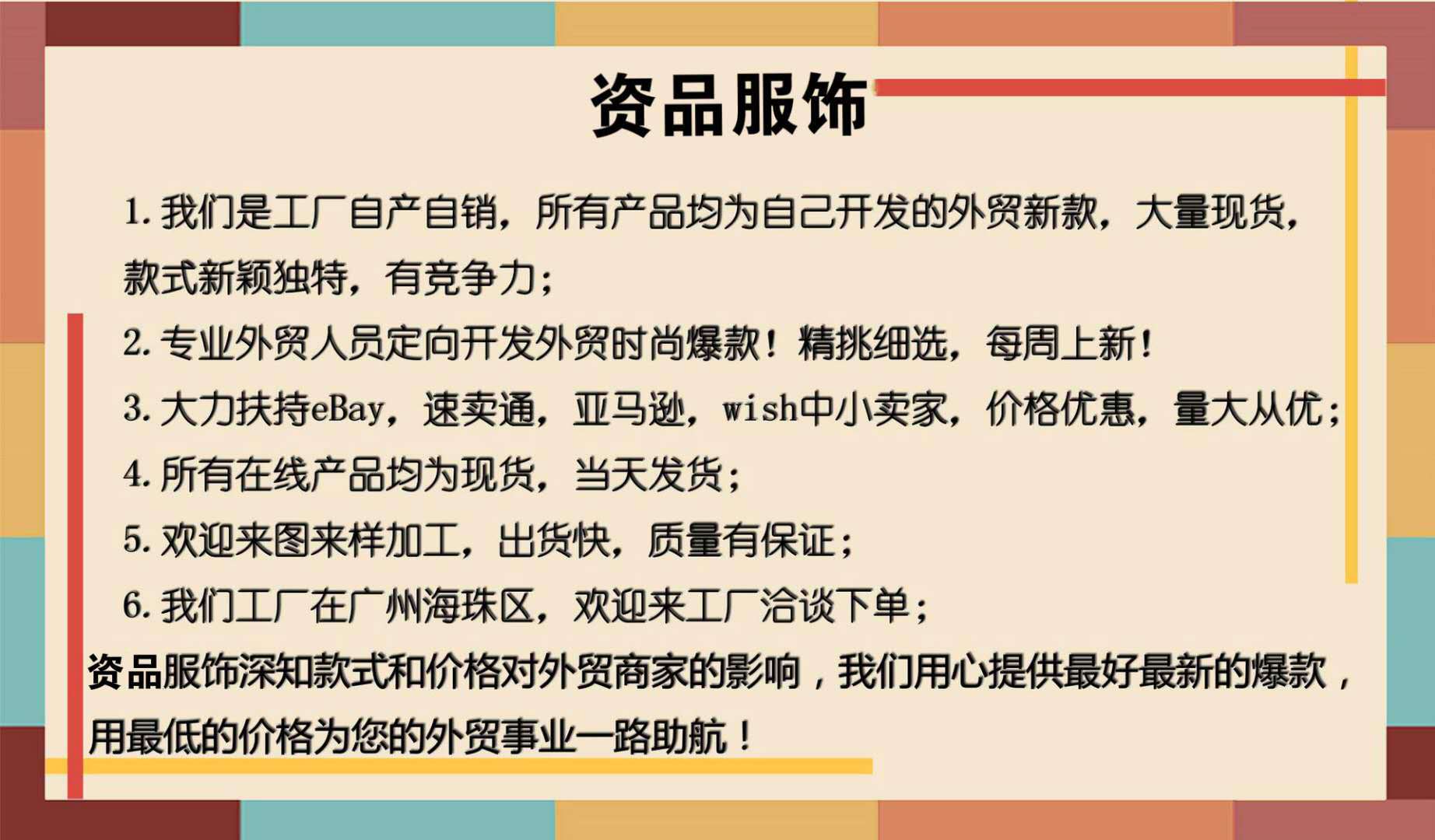 资品服饰

1.我们是工厂自产自销，所有产品均为自己开发的外贸新款，大量现货，款式新颖独特，有竞争力；

2.专业外贸人员定向开发外贸时尚爆款！精挑细选，每周上新！

3.大力扶持eBay，速卖通，亚马逊，wish中小卖家，价格优惠，量大从优；

4.所有在线产品均为现货，当天发货；

5.欢迎来图来样加工，出货快，质量有保证；

6.我们工厂在广州海珠区，欢迎来工厂洽谈下单；

资品服饰深知款式和价格对外贸商家的影响，我们用心提供最好最新的爆款，用最低的价格为您的外贸事业一路助航！